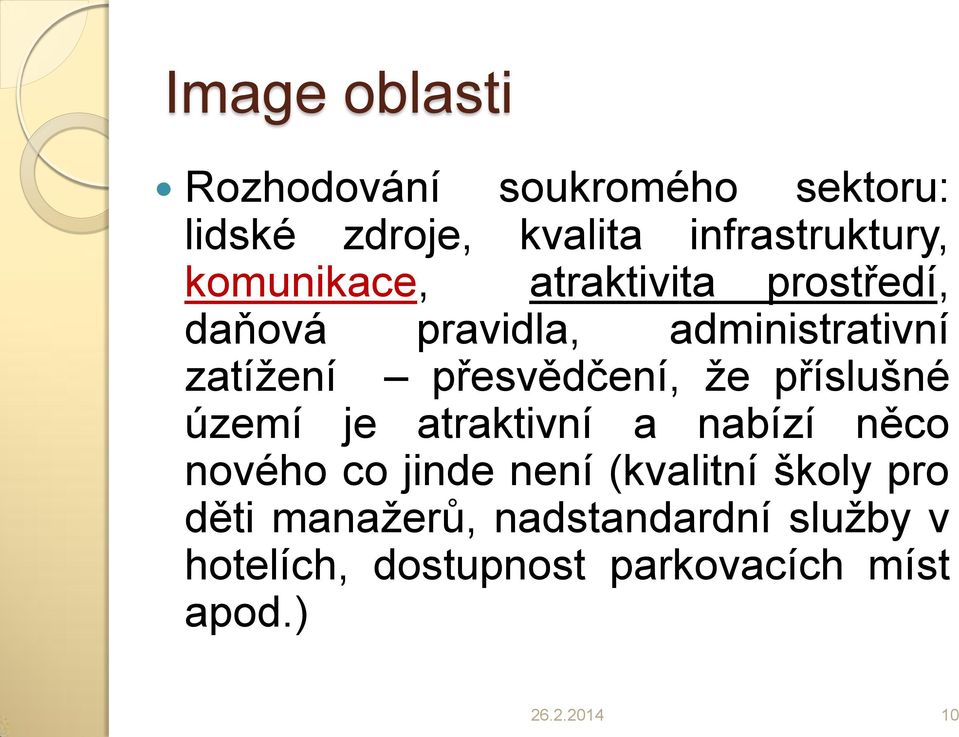 Image oblasti

Rozhodování soukromého sektoru: lidské zdroje, kvalita infrastruktury, komunikace, atraktivita prostředí, daňová pravidla, administrativní zatížení – přesvědčení, že příslušné území je atraktivní a nabízí něco nového co jinde není (kvalitní školy pro děti manažerů, nadstandardní služby v hotelích, dostupnost parkovacích míst apod.)

26.2.2014

10